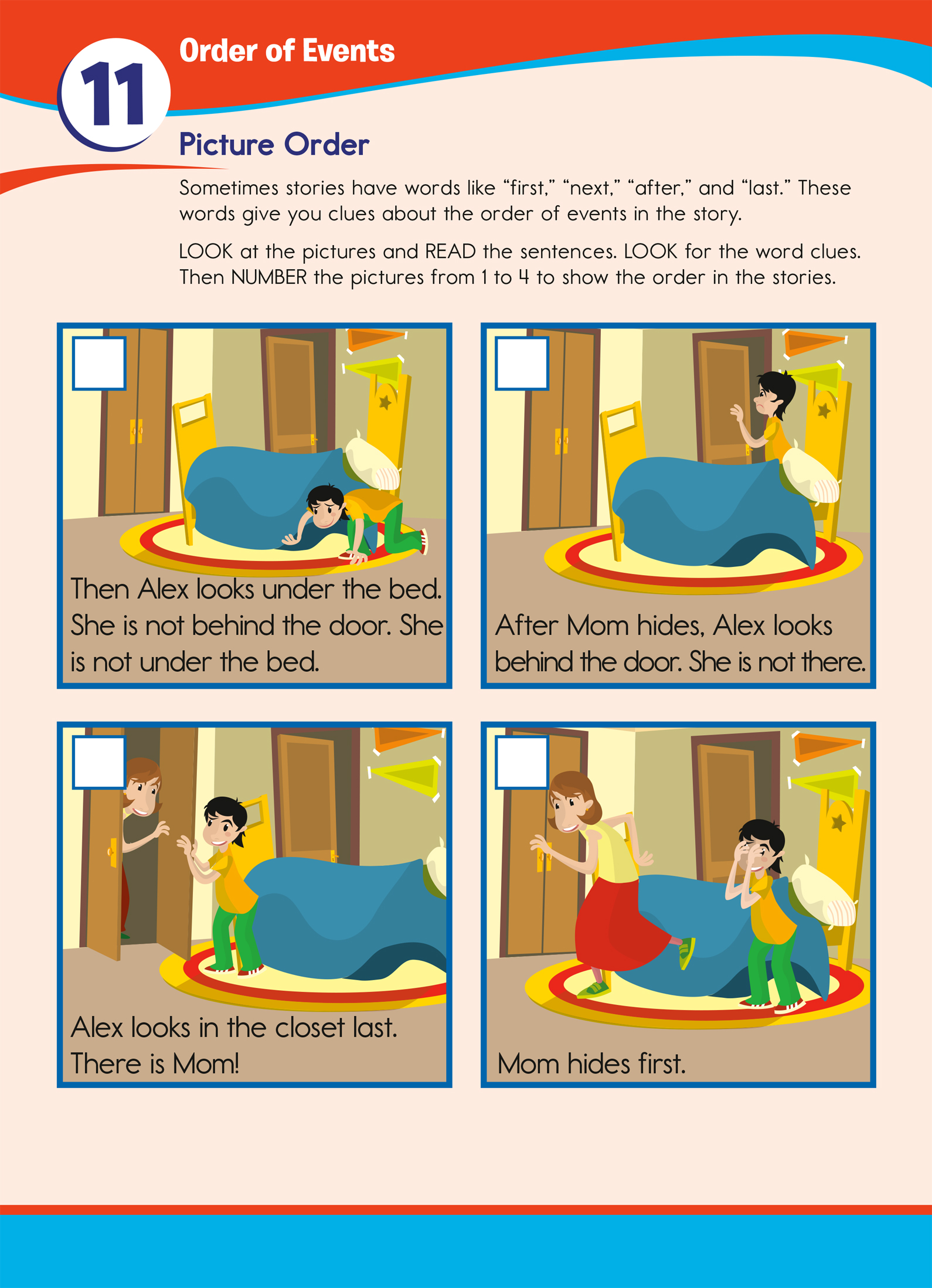 11

Order of Events

Picture Order

Sometimes stories have words like "first," "next," "after," and "last." These words give you clues about the order of events in the story.

LOOK at the pictures and READ the sentences. LOOK for the word clues. Then NUMBER the pictures from 1 to 4 to show the order in the stories.

☐

Then Alex looks under the bed. She is not behind the door. She is not under the bed.

☐

After Mom hides, Alex looks behind the door. She is not there.

☐

Alex looks in the closet last. There is Mom!

☐

Mom hides first.